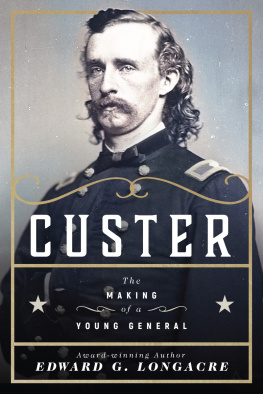 CUSTER

The
MAKING
of a
YOUNG GENERAL

Award-winning Author
EDWARD G. LONGACRE